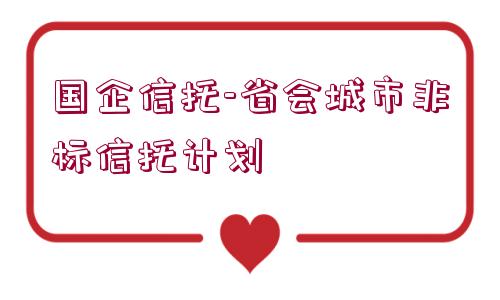 国企信托-省会城市非标信托计划